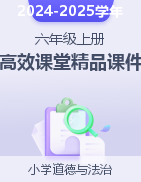 2024-2025学年

六年级上册

高效课堂精品课件

小学道德与法治